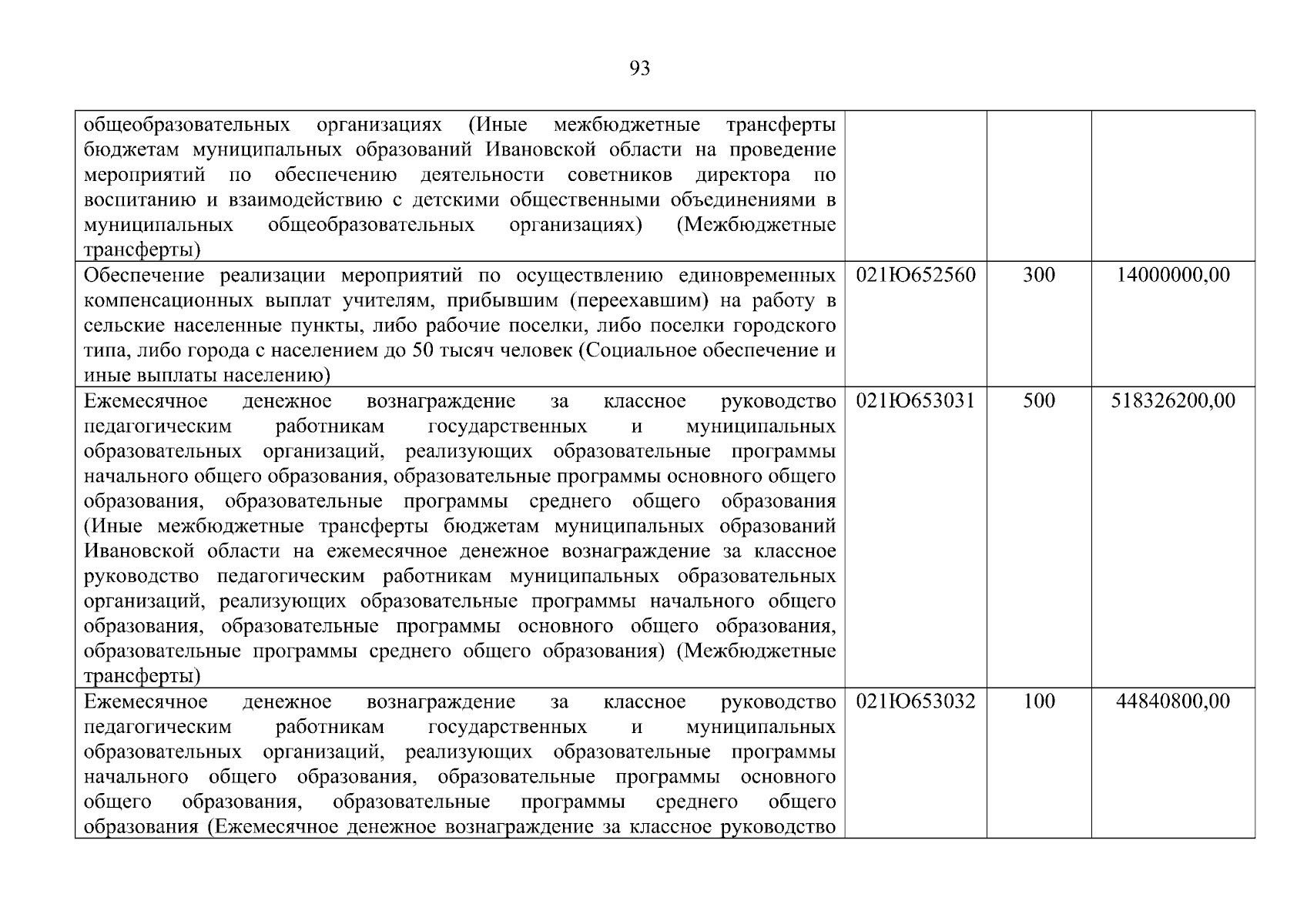 93

| | | | |
|---|---|---|---|
| общеобразовательных организациях (Иные межбюджетные трансферты бюджетам муниципальных образований Ивановской области на проведение мероприятий по обеспечению деятельности советников директора по воспитанию и взаимодействию с детскими общественными объединениями в муниципальных общеобразовательных организациях) (Межбюджетные трансферты) | | | |
| Обеспечение реализации мероприятий по осуществлению единовременных компенсационных выплат учителям, прибывшим (переехавшим) на работу в сельские населенные пункты, либо рабочие поселки, либо поселки городского типа, либо города с населением до 50 тысяч человек (Социальное обеспечение и иные выплаты населению) | 021Ю652560 | 300 | 14000000,00 |
| Ежемесячное денежное вознаграждение за классное руководство педагогическим работникам государственных и муниципальных образовательных организаций, реализующих образовательные программы начального общего образования, образовательные программы основного общего образования, образовательные программы среднего общего образования (Иные межбюджетные трансферты бюджетам муниципальных образований Ивановской области на ежемесячное денежное вознаграждение за классное руководство педагогическим работникам муниципальных образовательных организаций, реализующих образовательные программы начального общего образования, образовательные программы основного общего образования, образовательные программы среднего общего образования) (Межбюджетные трансферты) | 021Ю653031 | 500 | 518326200,00 |
| Ежемесячное денежное вознаграждение за классное руководство педагогическим работникам государственных и муниципальных образовательных организаций, реализующих образовательные программы начального общего образования, образовательные программы основного общего образования, образовательные программы среднего общего образования (Ежемесячное денежное вознаграждение за классное руководство | 021Ю653032 | 100 | 44840800,00 |